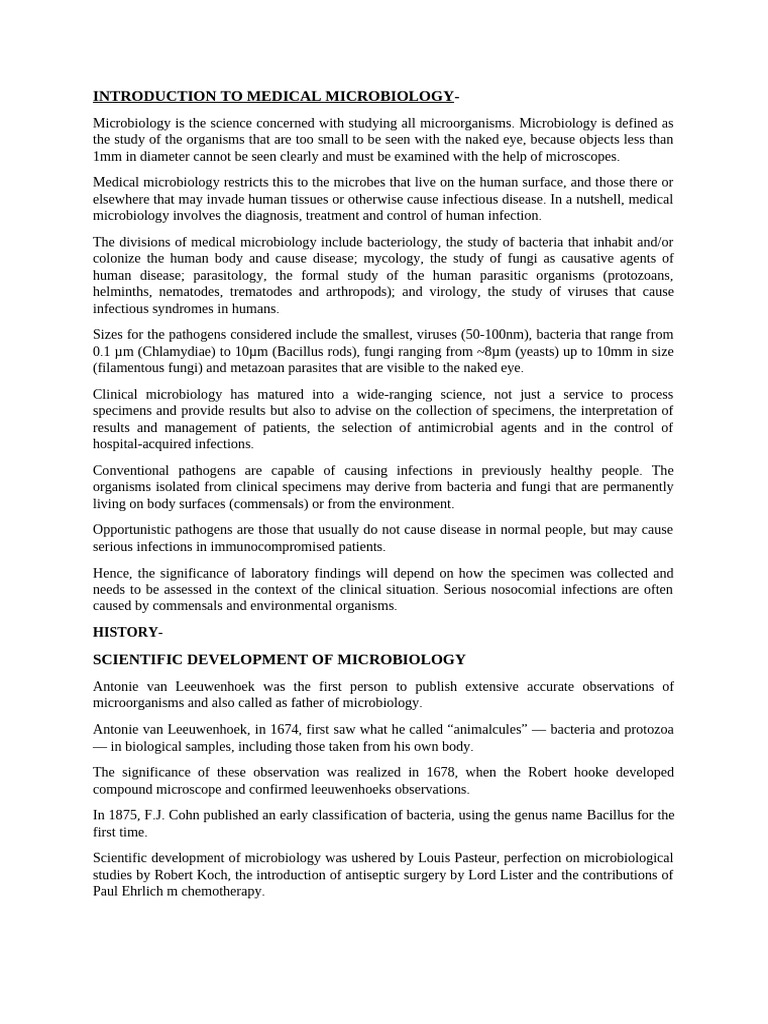 INTRODUCTION TO MEDICAL MICROBIOLOGY-

Microbiology is the science concerned with studying all microorganisms. Microbiology is defined as the study of the organisms that are too small to be seen with the naked eye, because objects less than 1mm in diameter cannot be seen clearly and must be examined with the help of microscopes.

Medical microbiology restricts this to the microbes that live on the human surface, and those there or elsewhere that may invade human tissues or otherwise cause infectious disease. In a nutshell, medical microbiology involves the diagnosis, treatment and control of human infection.

The divisions of medical microbiology include bacteriology, the study of bacteria that inhabit and/or colonize the human body and cause disease; mycology, the study of fungi as causative agents of human disease; parasitology, the formal study of the human parasitic organisms (protozoans, helminths, nematodes, trematodes and arthropods); and virology, the study of viruses that cause infectious syndromes in humans.

Sizes for the pathogens considered include the smallest, viruses (50-100nm), bacteria that range from 0.1 µm (Chlamydiae) to 10µm (Bacillus rods), fungi ranging from ~8µm (yeasts) up to 10mm in size (filamentous fungi) and metazoan parasites that are visible to the naked eye.

Clinical microbiology has matured into a wide-ranging science, not just a service to process specimens and provide results but also to advise on the collection of specimens, the interpretation of results and management of patients, the selection of antimicrobial agents and in the control of hospital-acquired infections.

Conventional pathogens are capable of causing infections in previously healthy people. The organisms isolated from clinical specimens may derive from bacteria and fungi that are permanently living on body surfaces (commensals) or from the environment.

Opportunistic pathogens are those that usually do not cause disease in normal people, but may cause serious infections in immunocompromised patients.

Hence, the significance of laboratory findings will depend on how the specimen was collected and needs to be assessed in the context of the clinical situation. Serious nosocomial infections are often caused by commensals and environmental organisms.

HISTORY-

SCIENTIFIC DEVELOPMENT OF MICROBIOLOGY

Antonie van Leeuwenhoek was the first person to publish extensive accurate observations of microorganisms and also called as father of microbiology.

Antonie van Leeuwenhoek, in 1674, first saw what he called “animalcules” — bacteria and protozoa — in biological samples, including those taken from his own body.

The significance of these observation was realized in 1678, when the Robert hooke developed compound microscope and confirmed leeuwenhoeks observations.

In 1875, F.J. Cohn published an early classification of bacteria, using the genus name Bacillus for the first time.

Scientific development of microbiology was ushered by Louis Pasteur, perfection on microbiological studies by Robert Koch, the introduction of antiseptic surgery by Lord Lister and the contributions of Paul Ehrlich m chemotherapy.